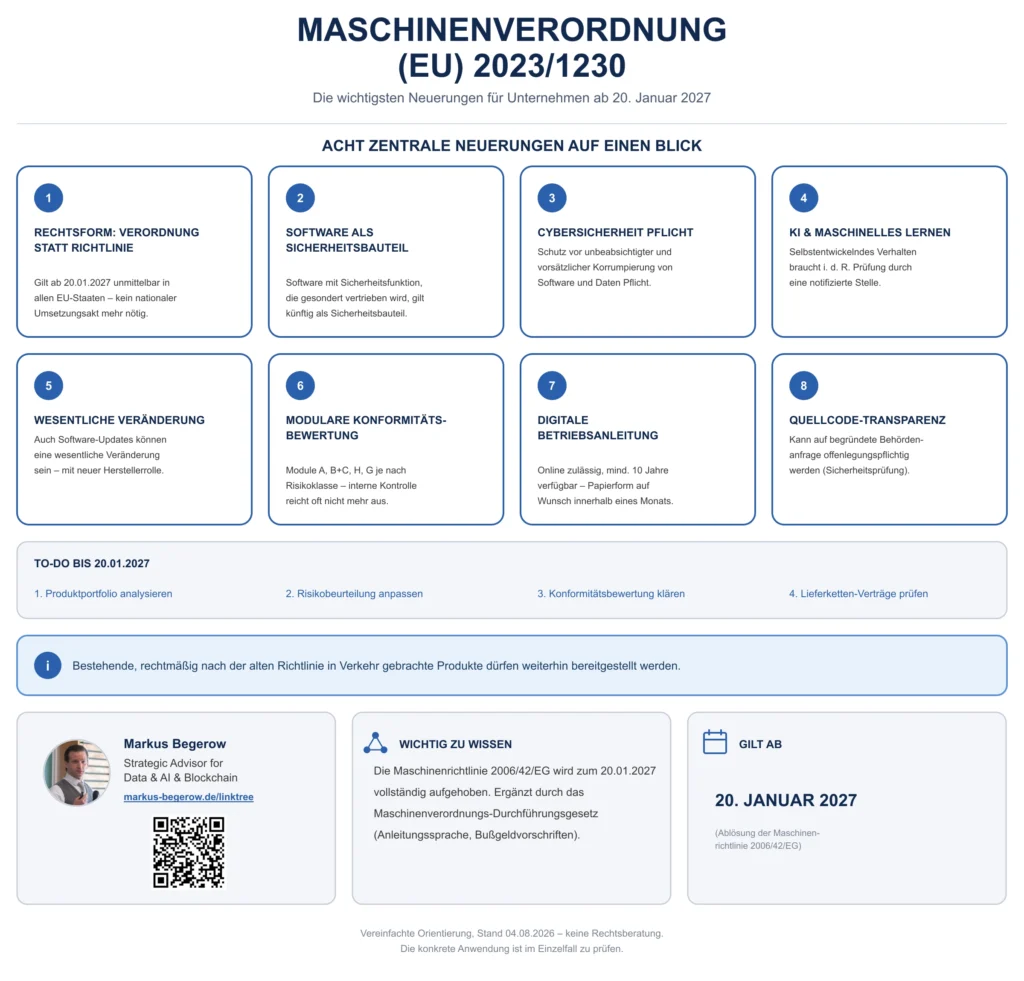 MASCHINENVERORDNUNG
(EU) 2023/1230

Die wichtigsten Neuerungen für Unternehmen ab 20. Januar 2027

ACHT ZENTRALE NEUERUNGEN AUF EINEN BLICK

1
RECHTSFORM: VERORDNUNG STATT RICHTLINIE
Gilt ab 20.01.2027 unmittelbar in allen EU-Staaten – kein nationaler Umsetzungsakt mehr nötig.

2
SOFTWARE ALS SICHERHEITSBAUTEIL
Software mit Sicherheitsfunktion, die gesondert vertrieben wird, gilt künftig als Sicherheitsbauteil.

3
CYBERSICHERHEIT PFLICHT
Schutz vor unbeabsichtigter und vorsätzlicher Korrumpierung von Software und Daten Pflicht.

4
KI & MASCHINELLES LERNEN
Selbstentwickelndes Verhalten braucht i. d. R. Prüfung durch eine notifizierte Stelle.

5
WESENTLICHE VERÄNDERUNG
Auch Software-Updates können eine wesentliche Veränderung sein – mit neuer Herstellerrolle.

6
MODULARE KONFORMITÄTSBEWERTUNG
Module A, B+C, H, G je nach Risikoklasse – interne Kontrolle reicht oft nicht mehr aus.

7
DIGITALE BETRIEBSANLEITUNG
Online zulässig, mind. 10 Jahre verfügbar – Papierform auf Wunsch innerhalb eines Monats.

8
QUELLCODE-TRANSPARENZ
Kann auf begründete Behördenanfrage offenlegungspflichtig werden (Sicherheitsprüfung).

TO-DO BIS 20.01.2027
1. Produktportfolio analysieren
2. Risikobeurteilung anpassen
3. Konformitätsbewertung klären
4. Lieferketten-Verträge prüfen

i Bestehende, rechtmäßig nach der alten Richtlinie in Verkehr gebrachte Produkte dürfen weiterhin bereitgestellt werden.

Markus Begerow
Strategic Advisor for Data & AI & Blockchain
markus-begerow.de/linktree

WICHTIG ZU WISSEN
Die Maschinenrichtlinie 2006/42/EG wird zum 20.01.2027 vollständig aufgehoben. Ergänzt durch das Maschinenverordnungs-Durchführungsgesetz (Anleitungssprache, Bußgeldvorschriften).

GILT AB
20. JANUAR 2027
(Ablösung der Maschinenrichtlinie 2006/42/EG)

Vereinfachte Orientierung, Stand 04.08.2026 – keine Rechtsberatung.
Die konkrete Anwendung ist im Einzelfall zu prüfen.